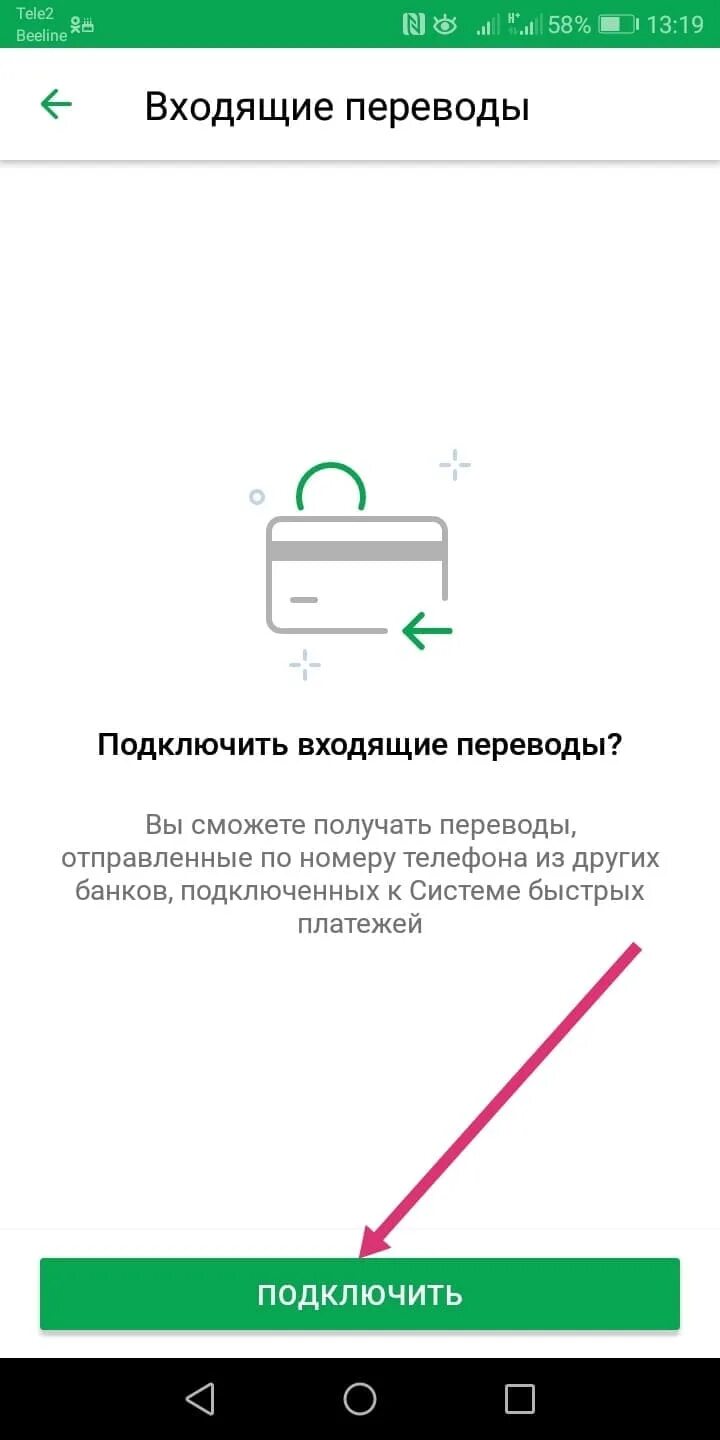 Tele2
Beeline
58% 13:19

Входящие переводы

Подключить входящие переводы?

Вы сможете получать переводы, отправленные по номеру телефона из других банков, подключенных к Системе быстрых платежей

ПОДКЛЮЧИТЬ